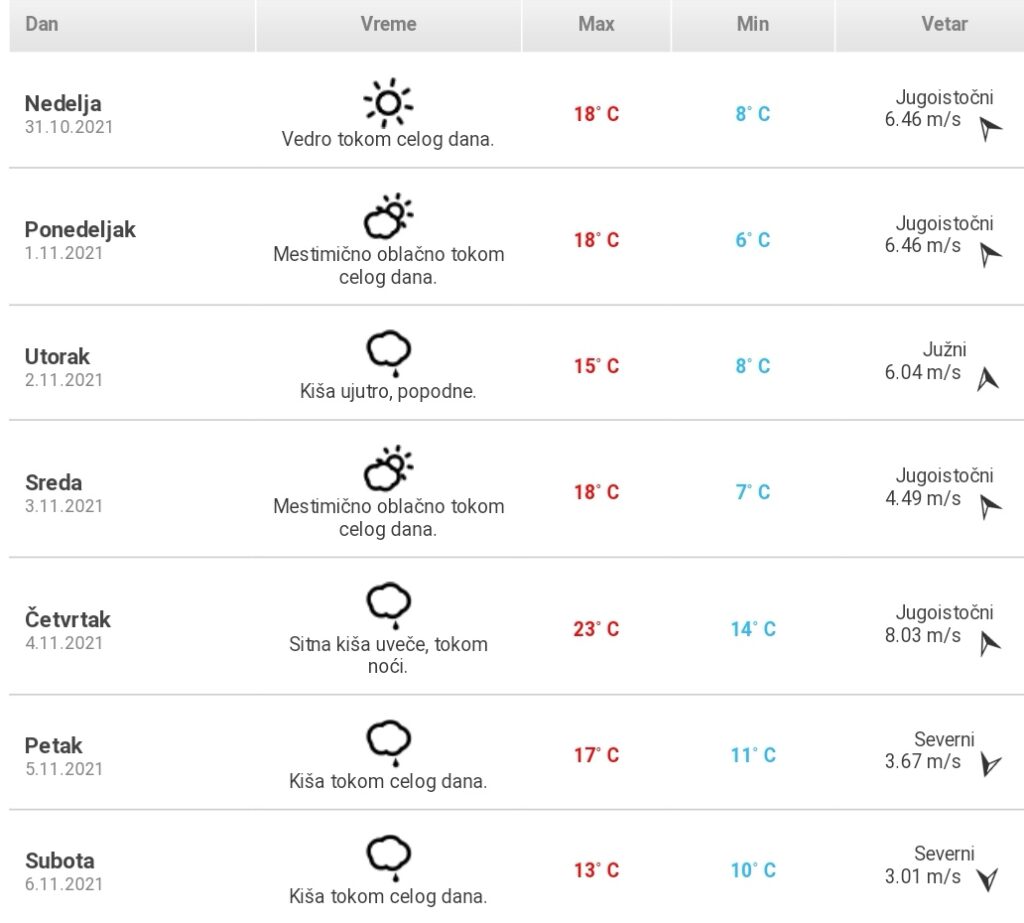 | Dan | Vreme | Max | Min | Vetar |
|---|---|---|---|---|
| Nedelja 31.10.2021 | Vedro tokom celog dana. | 18° C | 8° C | Jugoistočni 6.46 m/s |
| Ponedeljak 1.11.2021 | Mestimično oblačno tokom celog dana. | 18° C | 6° C | Jugoistočni 6.46 m/s |
| Utorak 2.11.2021 | Kiša ujutro, popodne. | 15° C | 8° C | Južni 6.04 m/s |
| Sreda 3.11.2021 | Mestimično oblačno tokom celog dana. | 18° C | 7° C | Jugoistočni 4.49 m/s |
| Četvrtak 4.11.2021 | Sitna kiša uveče, tokom noći. | 23° C | 14° C | Jugoistočni 8.03 m/s |
| Petak 5.11.2021 | Kiša tokom celog dana. | 17° C | 11° C | Severni 3.67 m/s |
| Subota 6.11.2021 | Kiša tokom celog dana. | 13° C | 10° C | Severni 3.01 m/s |